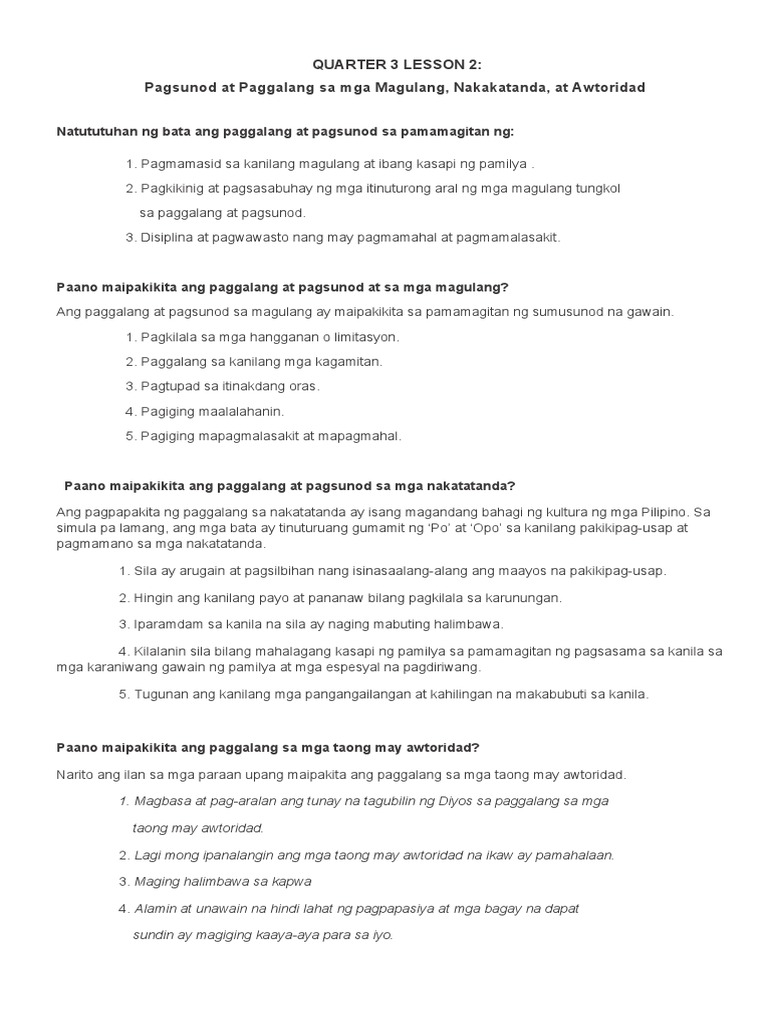 QUARTER 3 LESSON 2:

Pagsunod at Paggalang sa mga Magulang, Nakakatanda, at Awtoridad

Natututuhan ng bata ang paggalang at pagsunod sa pamamagitan ng:

1. Pagmamasid sa kanilang magulang at ibang kasapi ng pamilya .
2. Pagkikinig at pagsasabuhay ng mga itinuturong aral ng mga magulang tungkol sa paggalang at pagsunod.
3. Disiplina at pagwawasto nang may pagmamahal at pagmamalasakit.

Paano maipakikita ang paggalang at pagsunod at sa mga magulang?

Ang paggalang at pagsunod sa magulang ay maipakikita sa pamamagitan ng sumusunod na gawain.

1. Pagkilala sa mga hangganan o limitasyon.
2. Paggalang sa kanilang mga kagamitan.
3. Pagtupad sa itinakdang oras.
4. Pagiging maalalahanin.
5. Pagiging mapagmalasakit at mapagmahal.

Paano maipakikita ang paggalang at pagsunod sa mga nakatatanda?

Ang pagpapakita ng paggalang sa nakatatanda ay isang magandang bahagi ng kultura ng mga Pilipino. Sa simula pa lamang, ang mga bata ay tinuturuang gumamit ng 'Po' at 'Opo' sa kanilang pakikipag-usap at pagmamano sa mga nakatatanda.

1. Sila ay arugain at pagsilbihan nang isinasaalang-alang ang maayos na pakikipag-usap.

2. Hingin ang kanilang payo at pananaw bilang pagkilala sa karunungan.

3. Iparamdam sa kanila na sila ay naging mabuting halimbawa.

4. Kilalanin sila bilang mahalagang kasapi ng pamilya sa pamamagitan ng pagsasama sa kanila sa mga karaniwang gawain ng pamilya at mga espesyal na pagdiriwang.

5. Tugunan ang kanilang mga pangangailangan at kahilingan na makabubuti sa kanila.

Paano maipakikita ang paggalang sa mga taong may awtoridad?

Narito ang ilan sa mga paraan upang maipakita ang paggalang sa mga taong may awtoridad.

1. Magbasa at pag-aralan ang tunay na tagubilin ng Diyos sa paggalang sa mga taong may awtoridad.

2. Lagi mong ipanalangin ang mga taong may awtoridad na ikaw ay pamahalaan.

3. Maging halimbawa sa kapwa

4. Alamin at unawain na hindi lahat ng pagpapasiya at mga bagay na dapat sundin ay magiging kaaya-aya para sa iyo.